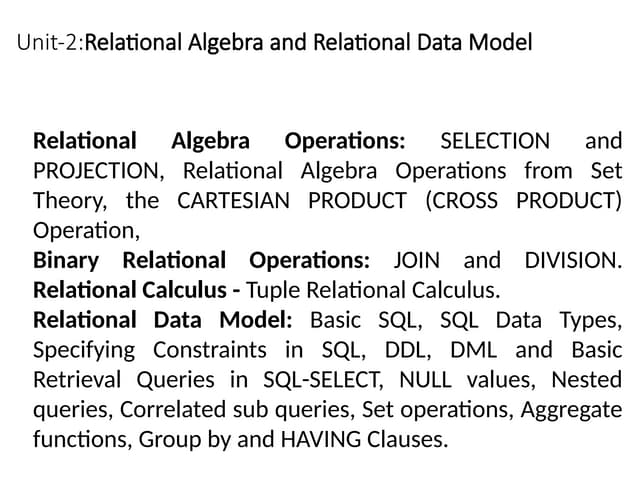 Unit-2:Relational Algebra and Relational Data Model

Relational Algebra Operations: SELECTION and PROJECTION, Relational Algebra Operations from Set Theory, the CARTESIAN PRODUCT (CROSS PRODUCT) Operation,
Binary Relational Operations: JOIN and DIVISION.
Relational Calculus - Tuple Relational Calculus.
Relational Data Model: Basic SQL, SQL Data Types, Specifying Constraints in SQL, DDL, DML and Basic Retrieval Queries in SQL-SELECT, NULL values, Nested queries, Correlated sub queries, Set operations, Aggregate functions, Group by and HAVING Clauses.